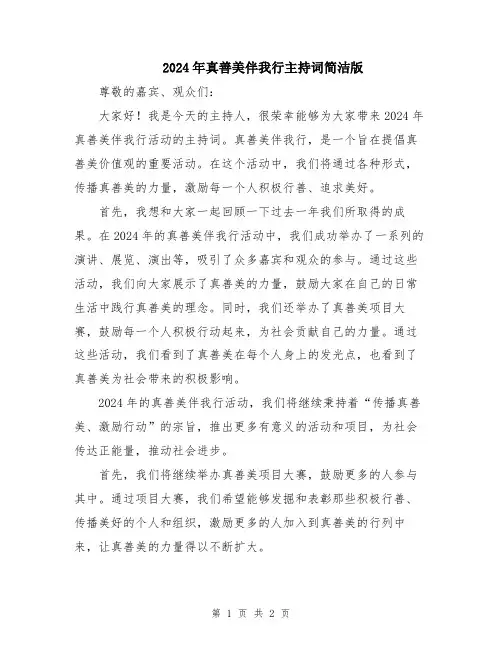 2024年真善美伴我行主持词简洁版

尊敬的嘉宾、观众们:

大家好！我是今天的主持人，很荣幸能够为大家带来2024年真善美伴我行活动的主持词。真善美伴我行，是一个旨在提倡真善美价值观的重要活动。在这个活动中，我们将通过各种形式，传播真善美的力量，激励每一个人积极行善、追求美好。

首先，我想和大家一起回顾一下过去一年我们所取得的成果。在2024年的真善美伴我行活动中，我们成功举办了一系列的演讲、展览、演出等，吸引了众多嘉宾和观众的参与。通过这些活动，我们向大家展示了真善美的力量，鼓励大家在自己的日常生活中践行真善美的理念。同时，我们还举办了真善美项目大赛，鼓励每一个人积极行动起来，为社会贡献自己的力量。通过这些活动，我们看到了真善美在每个人身上的发光点，也看到了真善美为社会带来的积极影响。

2024年的真善美伴我行活动，我们将继续秉持着“传播真善美、激励行动”的宗旨，推出更多有意义的活动和项目，为社会传达正能量，推动社会进步。

首先，我们将继续举办真善美项目大赛，鼓励更多的人参与其中。通过项目大赛，我们希望能够发掘和表彰那些积极行善、传播美好的个人和组织，激励更多的人加入到真善美的行列中来，让真善美的力量得以不断扩大。

第 1 页 共 2 页